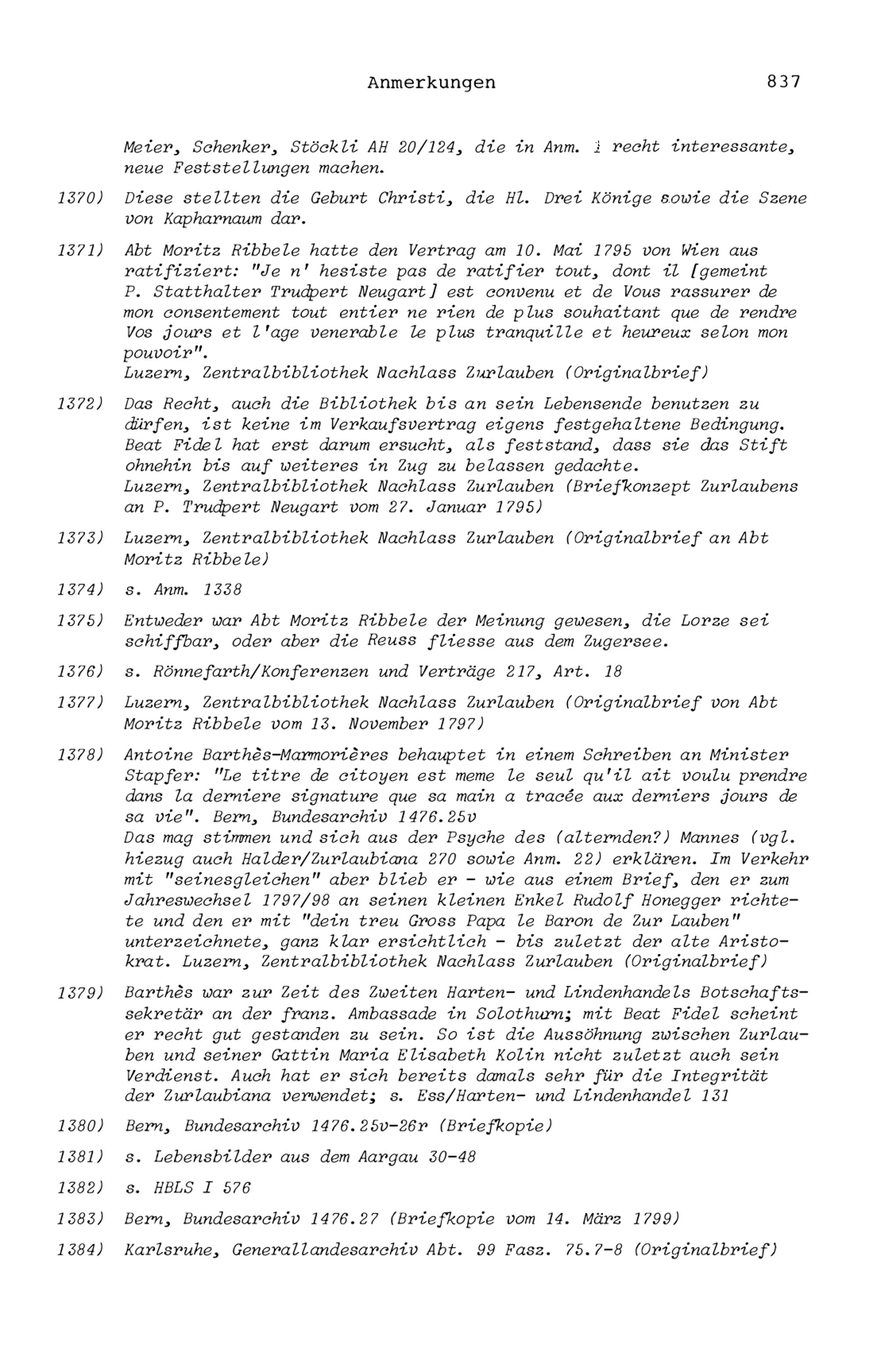 Anmerkungen 837

Meier, Schenker, Stöckli AH 20/124, die in Anm. 1 recht interessante, neue Feststellungen machen.

1370) Diese stellten die Geburt Christi, die Hl. Drei Könige sowie die Szene von Kapharnaum dar.

1371) Abt Moritz Ribbele hatte den Vertrag am 10. Mai 1795 von Wien aus ratifiziert: "Je n' hesiste pas de ratifier tout, dont il [gemeint P. Statthalter Trudpert Neugart] est convenu et de Vous rassurer de mon consentement tout entier ne rien de plus souhaitant que de rendre Vos jours et l'age venerable le plus tranquille et heureux selon mon pouvoir".
Luzern, Zentralbibliothek Nachlass Zurlauben (Originalbrief)

1372) Das Recht, auch die Bibliothek bis an sein Lebensende benutzen zu dürfen, ist keine im Verkaufsvertrag eigens festgehaltene Bedingung. Beat Fidel hat erst darum ersucht, als feststand, dass sie das Stift ohnehin bis auf weiteres in Zug zu belassen gedachte.
Luzern, Zentralbibliothek Nachlass Zurlauben (Briefkonzept Zurlaubens an P. Trudpert Neugart vom 27. Januar 1795)

1373) Luzern, Zentralbibliothek Nachlass Zurlauben (Originalbrief an Abt Moritz Ribbele)

1374) s. Anm. 1338

1375) Entweder war Abt Moritz Ribbele der Meinung gewesen, die Lorze sei schiffbar, oder aber die Reuss fliesse aus dem Zugersee.

1376) s. Rönnefarth/Konferenzen und Verträge 217, Art. 18

1377) Luzern, Zentralbibliothek Nachlass Zurlauben (Originalbrief von Abt Moritz Ribbele vom 13. November 1797)

1378) Antoine Barthès-Marmorières behauptet in einem Schreiben an Minister Stapfer: "Le titre de citoyen est meme le seul qu'il ait voulu prendre dans la derniere signature que sa main a tracée aux derniers jours de sa vie". Bern, Bundesarchiv 1476.25v
Das mag stimmen und sich aus der Psyche des (alternden?) Mannes (vgl. hiezug auch Halder/Zurlaubiana 270 sowie Anm. 22) erklären. Im Verkehr mit "seinesgleichen" aber blieb er - wie aus einem Brief, den er zum Jahreswechsel 1797/98 an seinen kleinen Enkel Rudolf Honegger richtete und den er mit "dein treu Gross Papa le Baron de Zur Lauben" unterzeichnete, ganz klar ersichtlich - bis zuletzt der alte Aristokrat. Luzern, Zentralbibliothek Nachlass Zurlauben (Originalbrief)

1379) Barthès war zur Zeit des Zweiten Harten- und Lindenhandels Botschaftssekretär an der franz. Ambassade in Solothurn; mit Beat Fidel scheint er recht gut gestanden zu sein. So ist die Aussöhnung zwischen Zurlauben und seiner Gattin Maria Elisabeth Kolin nicht zuletzt auch sein Verdienst. Auch hat er sich bereits damals sehr für die Integrität der Zurlaubiana verwendet; s. Ess/Harten- und Lindenhandel 131

1380) Bern, Bundesarchiv 1476.25v-26r (Briefkopie)

1381) s. Lebensbilder aus dem Aargau 30-48

1382) s. HBLS I 576

1383) Bern, Bundesarchiv 1476.27 (Briefkopie vom 14. März 1799)

1384) Karlsruhe, Generallandesarchiv Abt. 99 Fasz. 75.7-8 (Originalbrief)